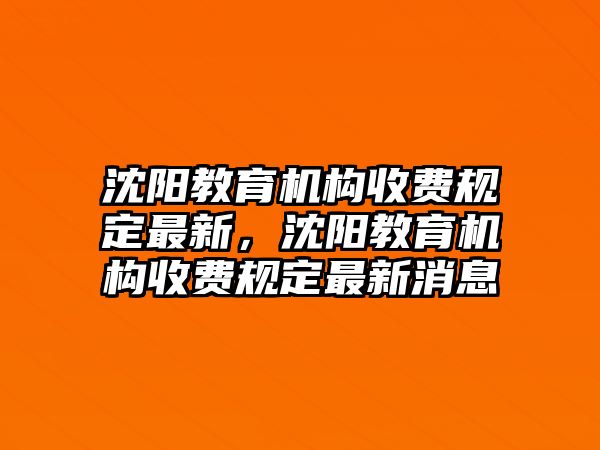 沈阳教育机构收费规定最新，沈阳教育机构收费规定最新消息